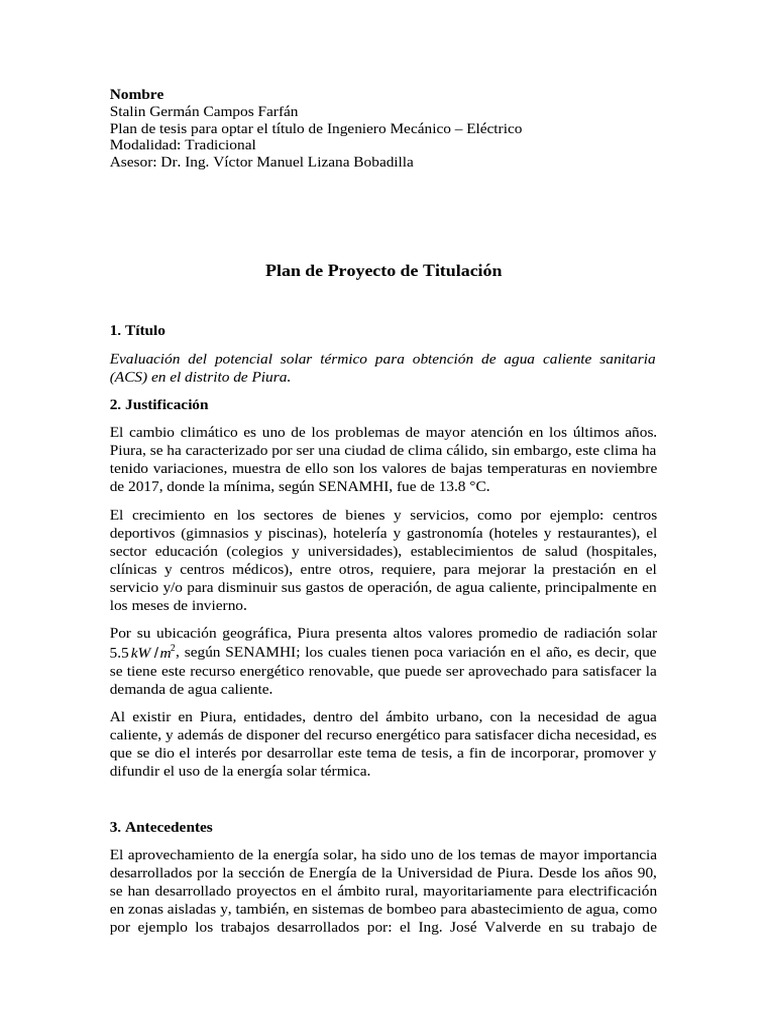 **Nombre**
Stalin Germán Campos Farfán
Plan de tesis para optar el título de Ingeniero Mecánico – Eléctrico
Modalidad: Tradicional
Asesor: Dr. Ing. Víctor Manuel Lizana Bobadilla

**Plan de Proyecto de Titulación**

**1. Título**

*Evaluación del potencial solar térmico para obtención de agua caliente sanitaria (ACS) en el distrito de Piura.*

**2. Justificación**

El cambio climático es uno de los problemas de mayor atención en los últimos años. Piura, se ha caracterizado por ser una ciudad de clima cálido, sin embargo, este clima ha tenido variaciones, muestra de ello son los valores de bajas temperaturas en noviembre de 2017, donde la mínima, según SENAMHI, fue de 13.8 °C.

El crecimiento en los sectores de bienes y servicios, como por ejemplo: centros deportivos (gimnasios y piscinas), hotelería y gastronomía (hoteles y restaurantes), el sector educación (colegios y universidades), establecimientos de salud (hospitales, clínicas y centros médicos), entre otros, requiere, para mejorar la prestación en el servicio y/o para disminuir sus gastos de operación, de agua caliente, principalmente en los meses de invierno.

Por su ubicación geográfica, Piura presenta altos valores promedio de radiación solar $5.5\,kW/m^2$, según SENAMHI; los cuales tienen poca variación en el año, es decir, que se tiene este recurso energético renovable, que puede ser aprovechado para satisfacer la demanda de agua caliente.

Al existir en Piura, entidades, dentro del ámbito urbano, con la necesidad de agua caliente, y además de disponer del recurso energético para satisfacer dicha necesidad, es que se dio el interés por desarrollar este tema de tesis, a fin de incorporar, promover y difundir el uso de la energía solar térmica.

**3. Antecedentes**

El aprovechamiento de la energía solar, ha sido uno de los temas de mayor importancia desarrollados por la sección de Energía de la Universidad de Piura. Desde los años 90, se han desarrollado proyectos en el ámbito rural, mayoritariamente para electrificación en zonas aisladas y, también, en sistemas de bombeo para abastecimiento de agua, como por ejemplo los trabajos desarrollados por: el Ing. José Valverde en su trabajo de